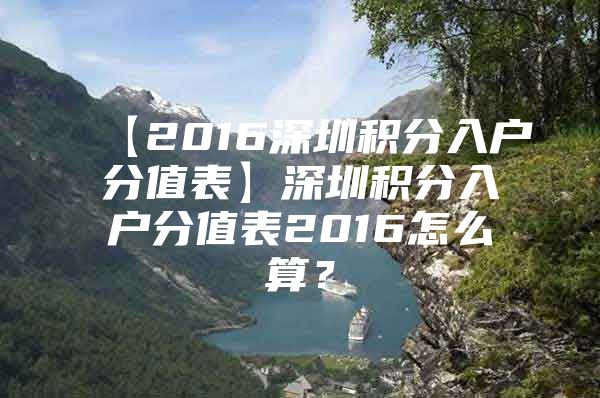 【2016深圳积分入户分值表】深圳积分入户分值表2016怎么算？